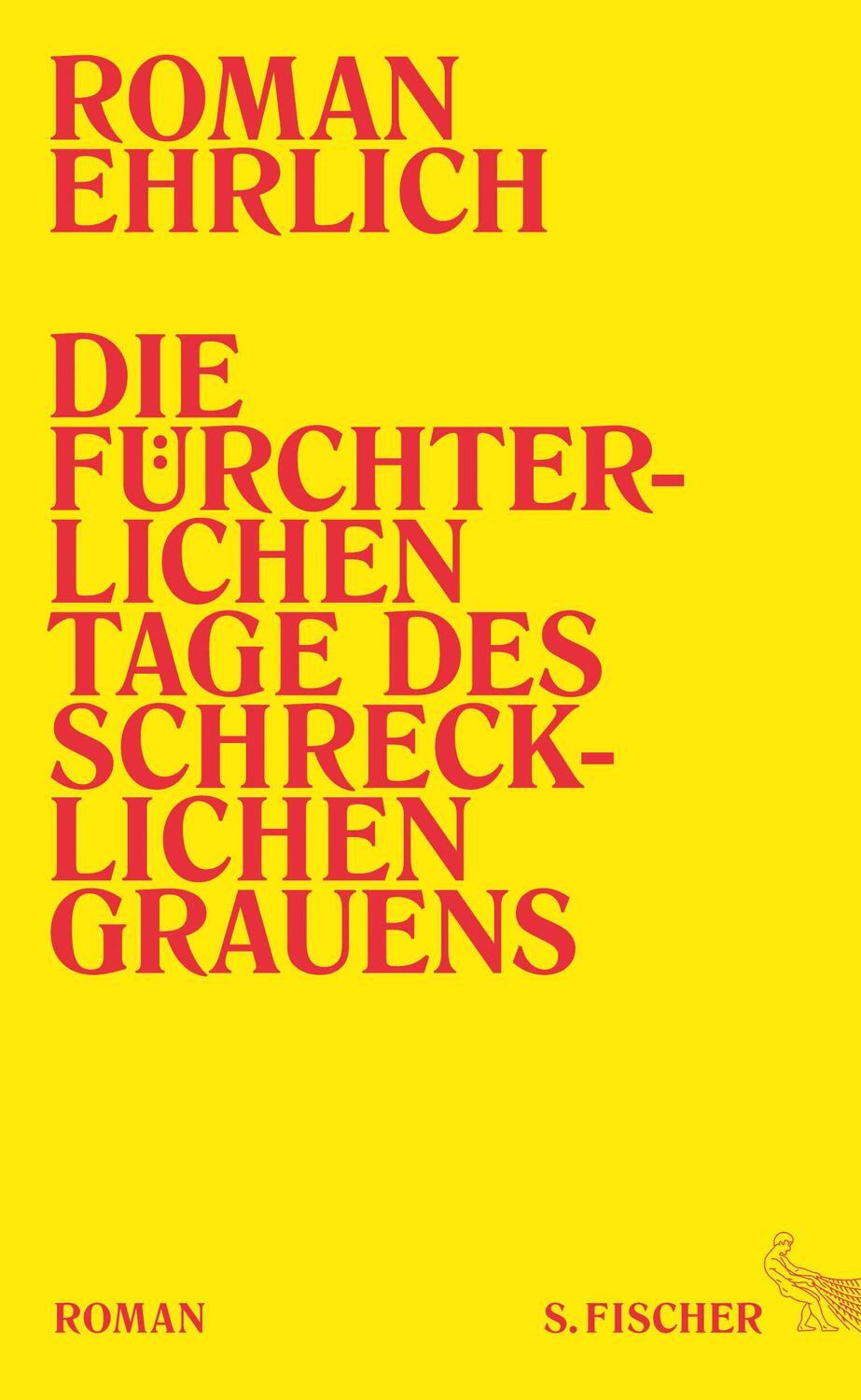 ROMAN EHRLICH

DIE FÜRCHTERLICHEN TAGE DES SCHRECKLICHEN GRAUENS

ROMAN

S. FISCHER